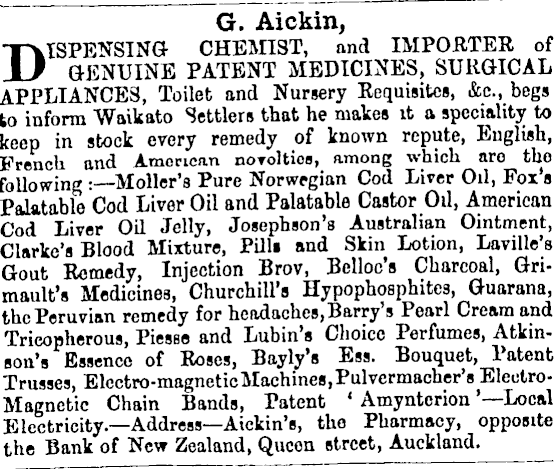 G. Aickin,

DISPENSING CHEMIST, and IMPORTER of GENUINE PATENT MEDICINES, SURGICAL APPLIANCES, Toilet and Nursery Requisites, &c., begs to inform Waikato Settlers that he makes it a speciality to keep in stock every remedy of known repute, English, French and American novelties, among which are the following:—Moller's Pure Norwegian Cod Liver Oil, Fox's Palatable Cod Liver Oil and Palatable Castor Oil, American Cod Liver Oil Jelly, Josephson's Australian Ointment, Clarke's Blood Mixture, Pills and Skin Lotion, Laville's Gout Remedy, Injection Brov, Belloc's Charcoal, Grimault's Medicines, Churchill's Hypophosphites, Guarana, the Peruvian remedy for headaches, Barry's Pearl Cream and Tricopherous, Piesse and Lubin's Choice Perfumes, Atkinson's Essence of Roses, Bayly's Ess. Bouquet, Patent Trusses, Electro-magnetic Machines, Pulvermacher's Electro-Magnetic Chain Bands, Patent 'Amynterion'—Local Electricity.—Address—Aickin's, the Pharmacy, opposite the Bank of New Zealand, Queen street, Auckland.